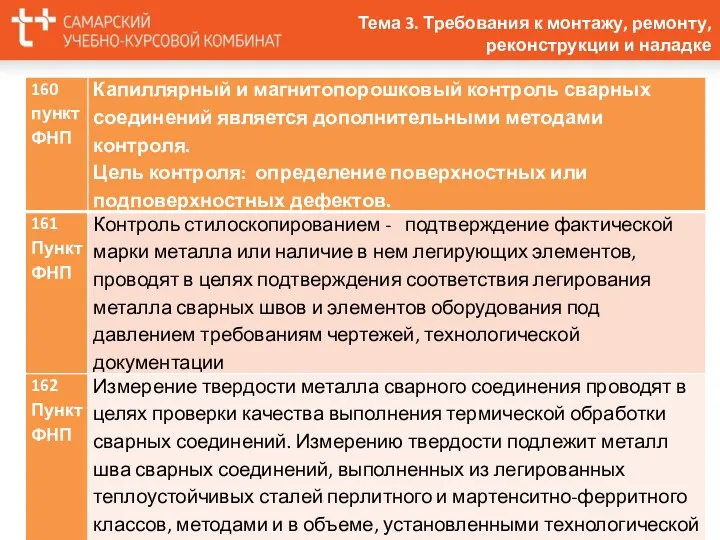 САМАРСКИЙ УЧЕБНО-КУРСОВОЙ КОМБИНАТ

Тема 3. Требования к монтажу, ремонту, реконструкции и наладке

| | |
|---|---|
| 160 пункт ФНП | Капиллярный и магнитопорошковый контроль сварных соединений является дополнительными методами контроля. Цель контроля: определение поверхностных или подповерхностных дефектов. |
| 161 Пункт ФНП | Контроль стилоскопированием - подтверждение фактической марки металла или наличие в нем легирующих элементов, проводят в целях подтверждения соответствия легирования металла сварных швов и элементов оборудования под давлением требованиям чертежей, технологической документации |
| 162 Пункт ФНП | Измерение твердости металла сварного соединения проводят в целях проверки качества выполнения термической обработки сварных соединений. Измерению твердости подлежит металл шва сварных соединений, выполненных из легированных теплоустойчивых сталей перлитного и мартенситно-ферритного классов, методами и в объеме, установленными технологической |